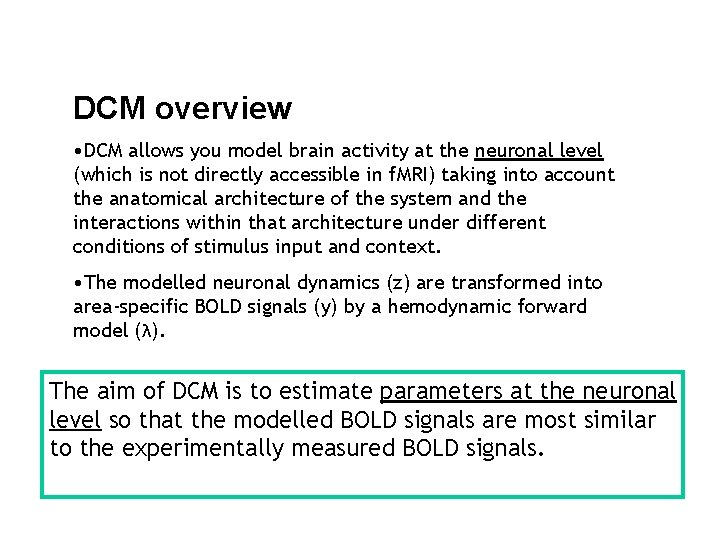 DCM overview

•DCM allows you model brain activity at the neuronal level (which is not directly accessible in fMRI) taking into account the anatomical architecture of the system and the interactions within that architecture under different conditions of stimulus input and context.

•The modelled neuronal dynamics (z) are transformed into area-specific BOLD signals (y) by a hemodynamic forward model (λ).

The aim of DCM is to estimate parameters at the neuronal level so that the modelled BOLD signals are most similar to the experimentally measured BOLD signals.